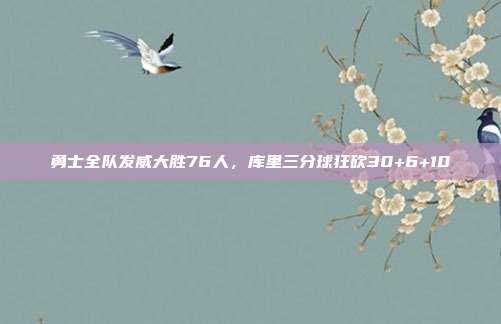 勇士全队发威大胜76人，库里三分球狂砍30+6+10